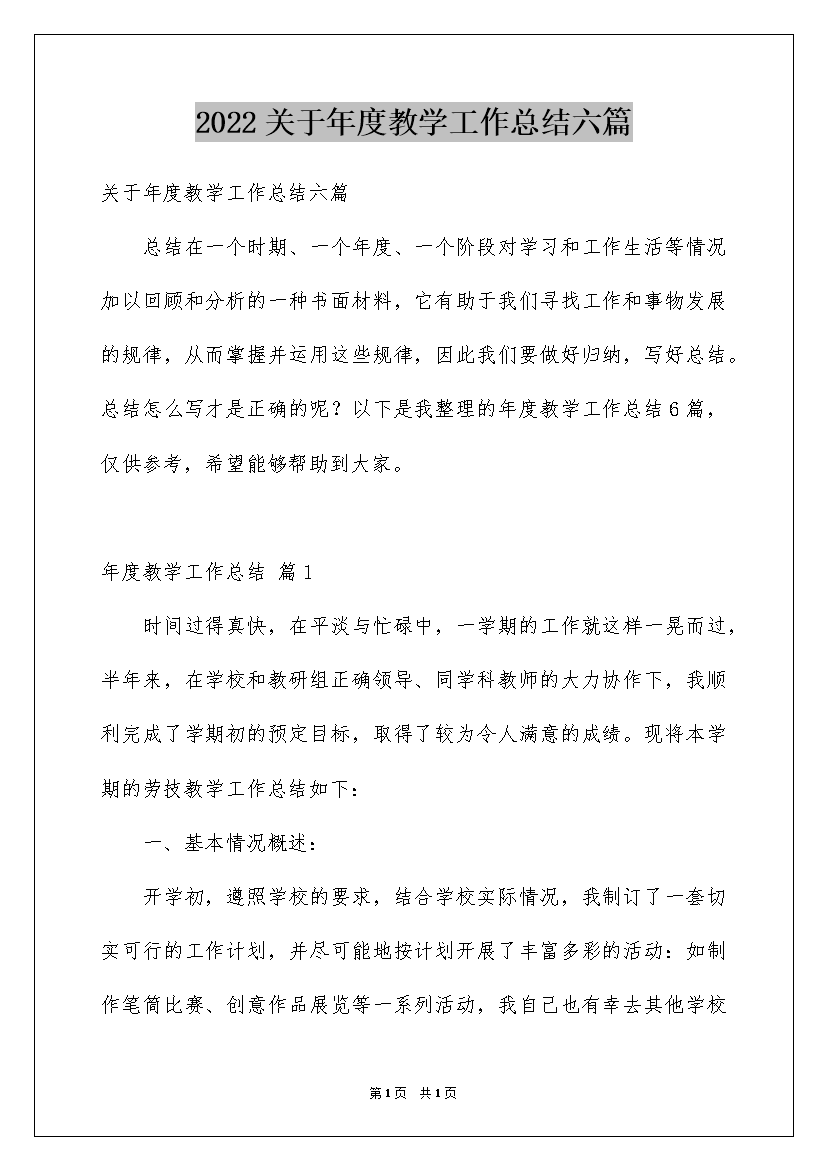 2022关于年度教学工作总结六篇

关于年度教学工作总结六篇

总结在一个时期、一个年度、一个阶段对学习和工作生活等情况加以回顾和分析的一种书面材料，它有助于我们寻找工作和事物发展的规律，从而掌握并运用这些规律，因此我们要做好归纳，写好总结。总结怎么写才是正确的呢？以下是我整理的年度教学工作总结6篇，仅供参考，希望能够帮助到大家。

年度教学工作总结 篇1

时间过得真快，在平淡与忙碌中，一学期的工作就这样一晃而过，半年来，在学校和教研组正确领导、同学科教师的大力协作下，我顺利完成了学期初的预定目标，取得了较为令人满意的成绩。现将本学期的劳技教学工作总结如下：

一、基本情况概述：

开学初，遵照学校的要求，结合学校实际情况，我制订了一套切实可行的工作计划，并尽可能地按计划开展了丰富多彩的活动：如制作笔筒比赛、创意作品展览等一系列活动，我自己也有幸去其他学校

第1页 共1页